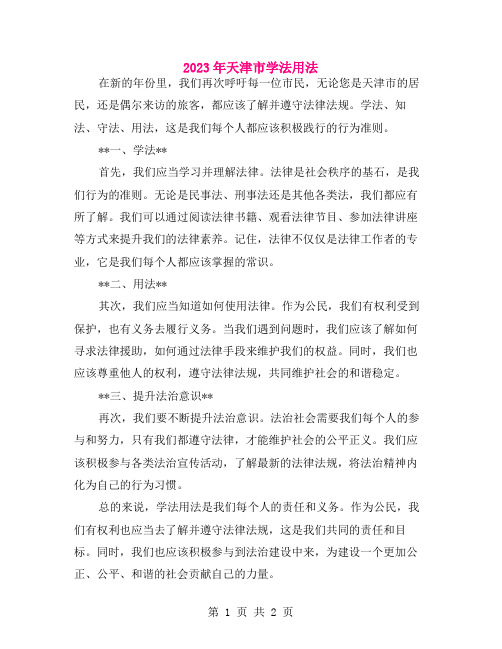 2023年天津市学法用法

在新的年份里，我们再次呼吁每一位市民，无论您是天津市的居民，还是偶尔来访的旅客，都应该了解并遵守法律法规。学法、知法、守法、用法，这是我们每个人都应该积极践行的行为准则。

**一、学法**

首先，我们应当学习并理解法律。法律是社会秩序的基石，是我们行为的准则。无论是民事法、刑事法还是其他各类法，我们都应有所了解。我们可以通过阅读法律书籍、观看法律节目、参加法律讲座等方式来提升我们的法律素养。记住，法律不仅仅是法律工作者的专业，它是我们每个人都应该掌握的常识。

**二、用法**

其次，我们应当知道如何使用法律。作为公民，我们有权利受到保护，也有义务去履行义务。当我们遇到问题时，我们应该了解如何寻求法律援助，如何通过法律手段来维护我们的权益。同时，我们也应该尊重他人的权利，遵守法律法规，共同维护社会的和谐稳定。

**三、提升法治意识**

再次，我们要不断提升法治意识。法治社会需要我们每个人的参与和努力，只有我们都遵守法律，才能维护社会的公平正义。我们应该积极参与各类法治宣传活动，了解最新的法律法规，将法治精神内化为自己的行为习惯。

总的来说，学法用法是我们每个人的责任和义务。作为公民，我们有权利也应当去了解并遵守法律法规，这是我们共同的责任和目标。同时，我们也应该积极参与到法治建设中来，为建设一个更加公正、公平、和谐的社会贡献自己的力量。

第 1 页 共 2 页